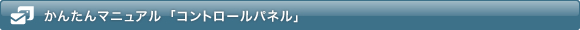 かんたんマニュアル「コントロールパネル」